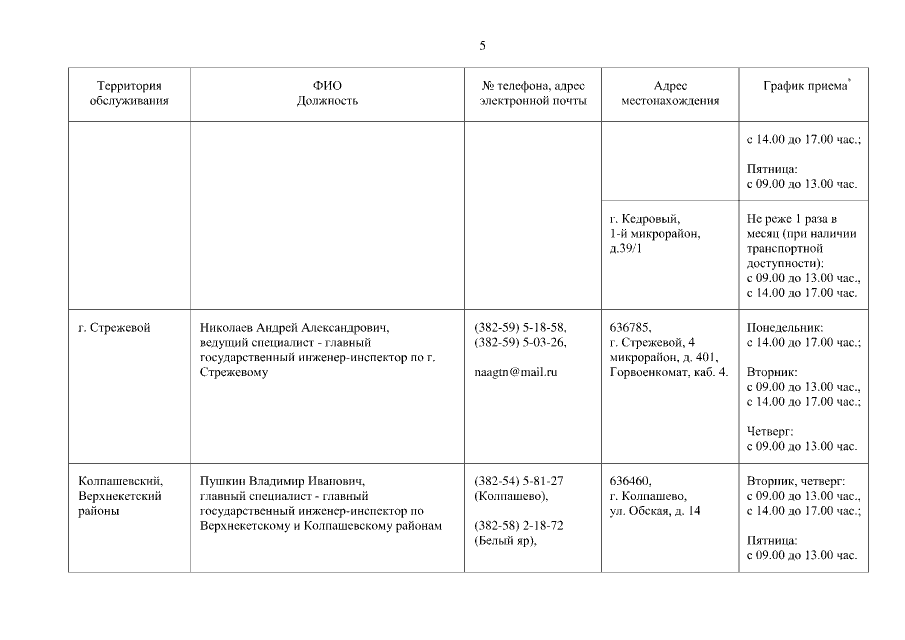 5

| Территория обслуживания | ФИО Должность | № телефона, адрес электронной почты | Адрес местонахождения | График приема* |
|---|---|---|---|---|
| | | | | с 14.00 до 17.00 час.; Пятница: с 09.00 до 13.00 час. |
| | | | г. Кедровый, 1-й микрорайон, д.39/1 | Не реже 1 раза в месяц (при наличии транспортной доступности): с 09.00 до 13.00 час., с 14.00 до 17.00 час. |
| г. Стрежевой | Николаев Андрей Александрович, ведущий специалист - главный государственный инженер-инспектор по г. Стрежевому | (382-59) 5-18-58, (382-59) 5-03-26, naagtn@mail.ru | 636785, г. Стрежевой, 4 микрорайон, д. 401, Горвоенкомат, каб. 4. | Понедельник: с 14.00 до 17.00 час.; Вторник: с 09.00 до 13.00 час., с 14.00 до 17.00 час.; Четверг: с 09.00 до 13.00 час. |
| Колпашевский, Верхнекетский районы | Пушкин Владимир Иванович, главный специалист - главный государственный инженер-инспектор по Верхнекетскому и Колпашевскому районам | (382-54) 5-81-27 (Колпашево), (382-58) 2-18-72 (Белый яр), | 636460, г. Колпашево, ул. Обская, д. 14 | Вторник, четверг: с 09.00 до 13.00 час., с 14.00 до 17.00 час.; Пятница: с 09.00 до 13.00 час. |